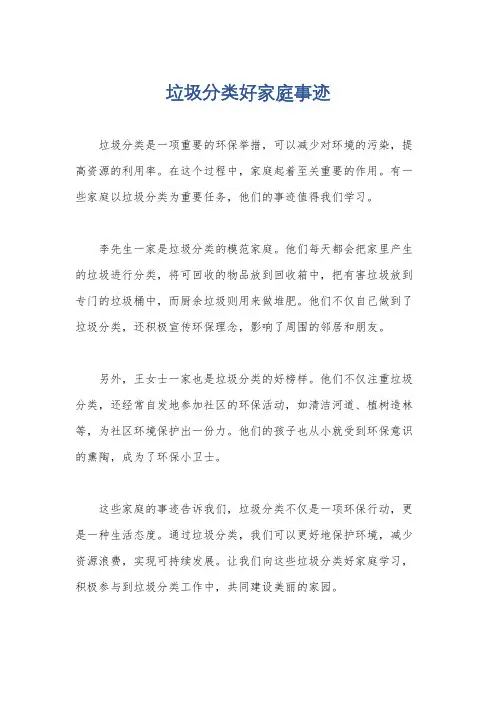 垃圾分类好家庭事迹

垃圾分类是一项重要的环保举措，可以减少对环境的污染，提高资源的利用率。在这个过程中，家庭起着至关重要的作用。有一些家庭以垃圾分类为重要任务，他们的事迹值得我们学习。

李先生一家是垃圾分类的模范家庭。他们每天都会把家里产生的垃圾进行分类，将可回收的物品放到回收箱中，把有害垃圾放到专门的垃圾桶中，而厨余垃圾则用来做堆肥。他们不仅自己做到了垃圾分类，还积极宣传环保理念，影响了周围的邻居和朋友。

另外，王女士一家也是垃圾分类的好榜样。他们不仅注重垃圾分类，还经常自发地参加社区的环保活动，如清洁河道、植树造林等，为社区环境保护出一份力。他们的孩子也从小就受到环保意识的熏陶，成为了环保小卫士。

这些家庭的事迹告诉我们，垃圾分类不仅是一项环保行动，更是一种生活态度。通过垃圾分类，我们可以更好地保护环境，减少资源浪费，实现可持续发展。让我们向这些垃圾分类好家庭学习，积极参与到垃圾分类工作中，共同建设美丽的家园。